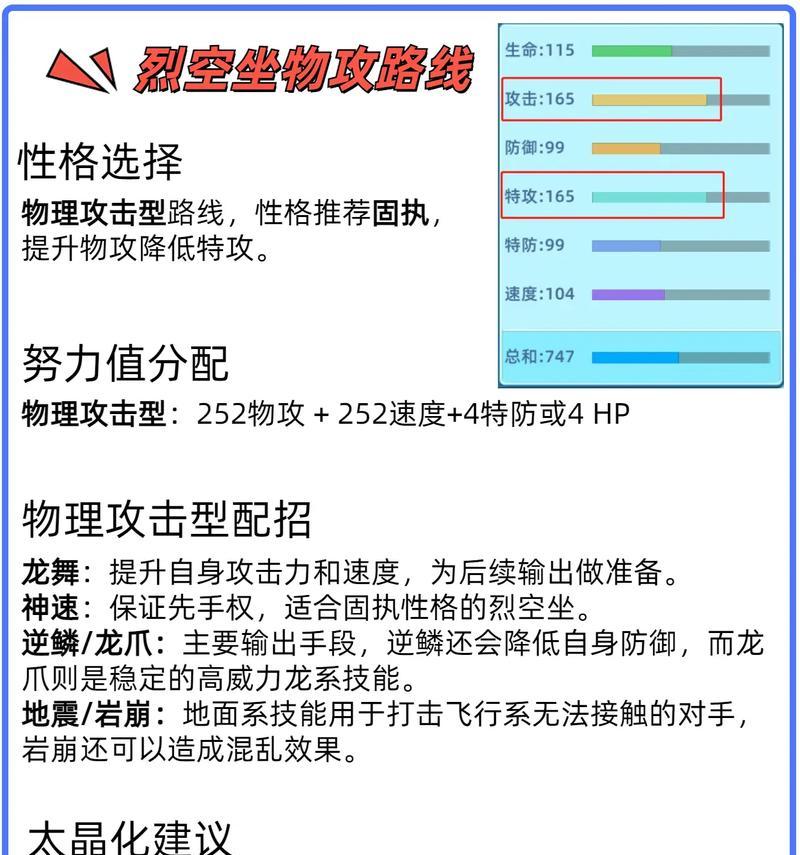 烈空坐物攻路线

生命:115
攻击:165
防御:99
特攻:165
特防:99
速度:104
总和:747

性格选择
物理攻击型路线，性格推荐固执，提升物攻降低特攻。

努力值分配
物理攻击型：252物攻 + 252速度+4特防或4 HP

物理攻击型配招
龙舞：提升自身攻击力和速度，为后续输出做准备。
神速：保证先手权，适合固执性格的烈空坐。
逆鳞/龙爪：主要输出手段，逆鳞还会降低自身防御，而龙爪则是稳定的高威力龙系技能。
地震/岩崩：地面系技能用于打击飞行系无法接触的对手，岩崩还可以造成混乱效果。

太晶化建议